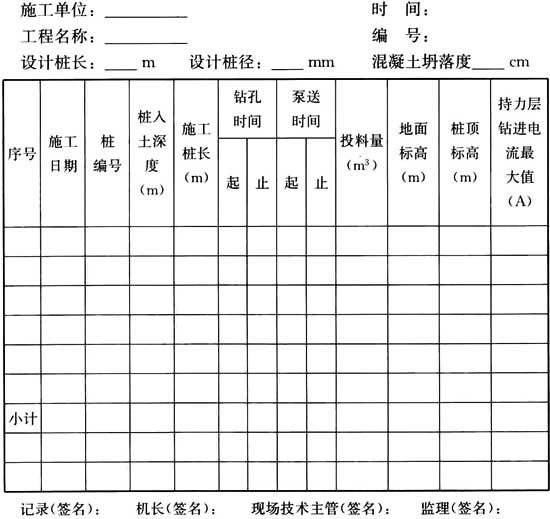 施工单位：__________ 时 间：

工程名称：__________ 编 号：

设计桩长：____ m 设计桩径：____ mm 混凝土坍落度____ cm

| 序号 | 施工日期 | 桩编号 | 桩入土深度（m） | 施工桩长（m） | 钻孔时间 起 | 钻孔时间 止 | 泵送时间 起 | 泵送时间 止 | 投料量（$m^3$） | 地面标高（m） | 桩顶标高（m） | 持力层钻进电流最大值（A） |
|---|---|---|---|---|---|---|---|---|---|---|---|---|
| | | | | | | | | | | | | |
| | | | | | | | | | | | | |
| | | | | | | | | | | | | |
| | | | | | | | | | | | | |
| | | | | | | | | | | | | |
| | | | | | | | | | | | | |
| 小计 | | | | | | | | | | | | |
| | | | | | | | | | | | | |
| | | | | | | | | | | | | |

记录(签名)： 机长(签名)： 现场技术主管(签名)： 监理(签名)：